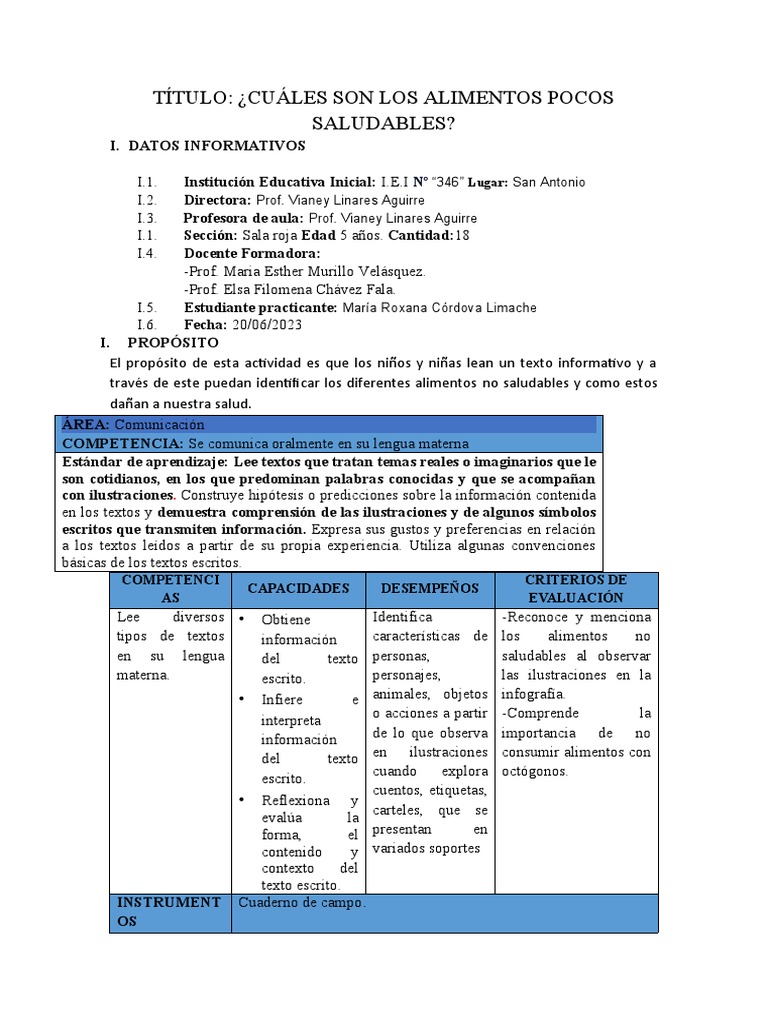 TÍTULO: ¿CUÁLES SON LOS ALIMENTOS POCOS SALUDABLES?

I. DATOS INFORMATIVOS

I.1. Institución Educativa Inicial: I.E.I N° "346" Lugar: San Antonio
I.2. Directora: Prof. Vianey Linares Aguirre
I.3. Profesora de aula: Prof. Vianey Linares Aguirre
I.1. Sección: Sala roja Edad 5 años. Cantidad:18
I.4. Docente Formadora:
-Prof. Maria Esther Murillo Velásquez.
-Prof. Elsa Filomena Chávez Fala.
I.5. Estudiante practicante: María Roxana Córdova Limache
I.6. Fecha: 20/06/2023

I. PROPÓSITO

El propósito de esta actividad es que los niños y niñas lean un texto informativo y a través de este puedan identificar los diferentes alimentos no saludables y como estos dañan a nuestra salud.

ÁREA: Comunicación
COMPETENCIA: Se comunica oralmente en su lengua materna
Estándar de aprendizaje: Lee textos que tratan temas reales o imaginarios que le son cotidianos, en los que predominan palabras conocidas y que se acompañan con ilustraciones. Construye hipótesis o predicciones sobre la información contenida en los textos y demuestra comprensión de las ilustraciones y de algunos símbolos escritos que transmiten información. Expresa sus gustos y preferencias en relación a los textos leídos a partir de su propia experiencia. Utiliza algunas convenciones básicas de los textos escritos.

| COMPETENCIAS | CAPACIDADES | DESEMPEÑOS | CRITERIOS DE EVALUACIÓN |
|---|---|---|---|
| Lee diversos tipos de textos en su lengua materna. | • Obtiene información del texto escrito. • Infiere e interpreta información del texto escrito. • Reflexiona y evalúa la forma, el contenido y contexto del texto escrito. | Identifica características de personas, personajes, animales, objetos o acciones a partir de lo que observa en ilustraciones cuando explora cuentos, etiquetas, carteles, que se presentan en variados soportes | -Reconoce y menciona los alimentos no saludables al observar las ilustraciones en la infografía. -Comprende la importancia de no consumir alimentos con octógonos. |
| INSTRUMENTOS | Cuaderno de campo. | | |